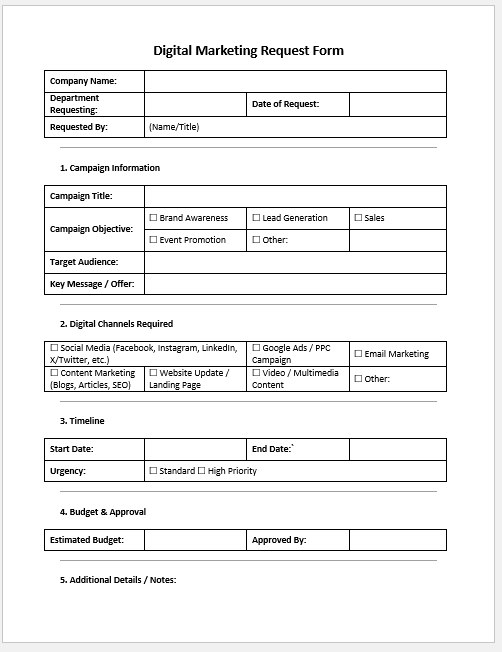 Digital Marketing Request Form

| Company Name: | | | |
|---|---|---|---|
| Department Requesting: | | Date of Request: | |
| Requested By: | (Name/Title) | | |

1. Campaign Information

| Campaign Title: | | | |
|---|---|---|---|
| Campaign Objective: | ☐ Brand Awareness | ☐ Lead Generation | ☐ Sales |
| | ☐ Event Promotion | ☐ Other: | |
| Target Audience: | | | |
| Key Message / Offer: | | | |

2. Digital Channels Required

| ☐ Social Media (Facebook, Instagram, LinkedIn, X/Twitter, etc.) | | ☐ Google Ads / PPC Campaign | ☐ Email Marketing |
|---|---|---|---|
| ☐ Content Marketing (Blogs, Articles, SEO) | ☐ Website Update / Landing Page | ☐ Video / Multimedia Content | ☐ Other: |

3. Timeline

| Start Date: | | End Date:` | |
|---|---|---|---|
| Urgency: | ☐ Standard ☐ High Priority | | |

4. Budget & Approval

| Estimated Budget: | | Approved By: | |
|---|---|---|---|

5. Additional Details / Notes: